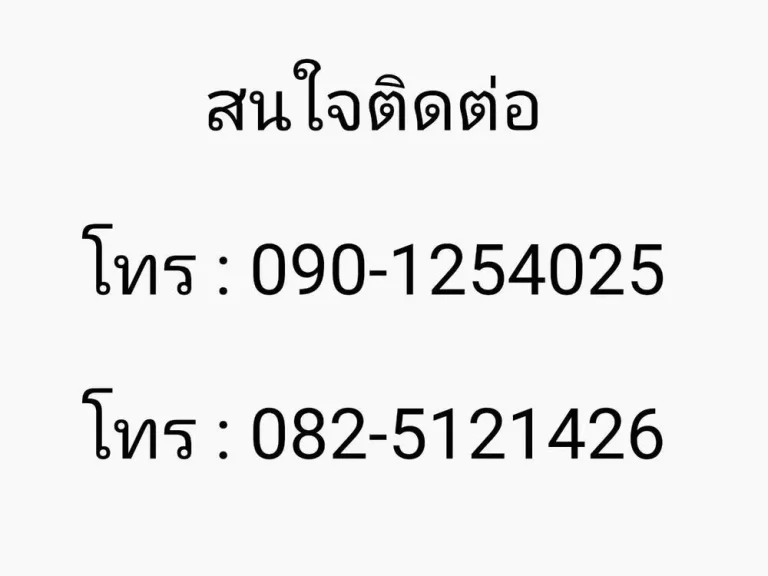 สนใจติดต่อ

โทร : 090-1254025

โทร : 082-5121426